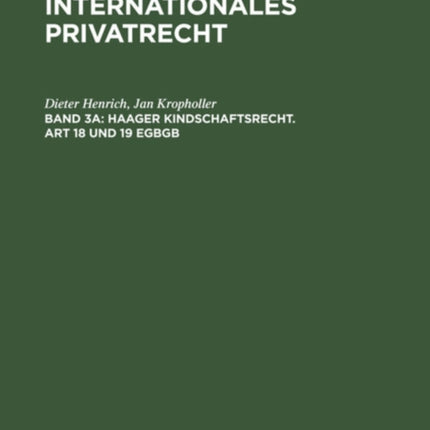 INTERNATIONALES PRIVATRECHT

Dieter Henrich, Jan Kropholler

BAND 3A: HAAGER KINDSCHAFTSRECHT. ART 18 UND 19 EGBGB